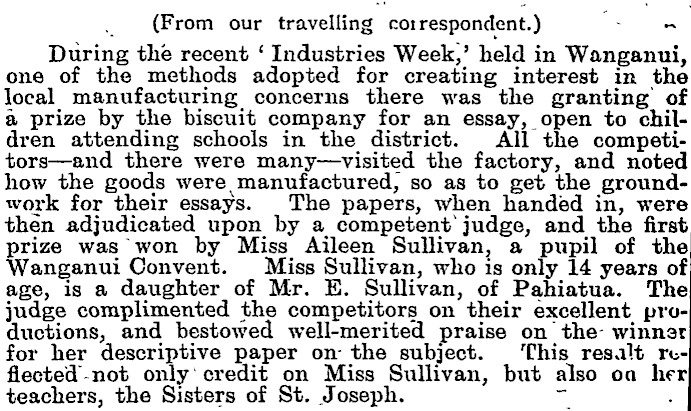 (From our travelling correspondent.)

During the recent 'Industries Week,' held in Wanganui, one of the methods adopted for creating interest in the local manufacturing concerns there was the granting of a prize by the biscuit company for an essay, open to children attending schools in the district. All the competitors—and there were many—visited the factory, and noted how the goods were manufactured, so as to get the groundwork for their essays. The papers, when handed in, were then adjudicated upon by a competent judge, and the first prize was won by Miss Aileen Sullivan, a pupil of the Wanganui Convent. Miss Sullivan, who is only 14 years of age, is a daughter of Mr. E. Sullivan, of Pahiatua. The judge complimented the competitors on their excellent productions, and bestowed well-merited praise on the winner for her descriptive paper on the subject. This result reflected not only credit on Miss Sullivan, but also on her teachers, the Sisters of St. Joseph.